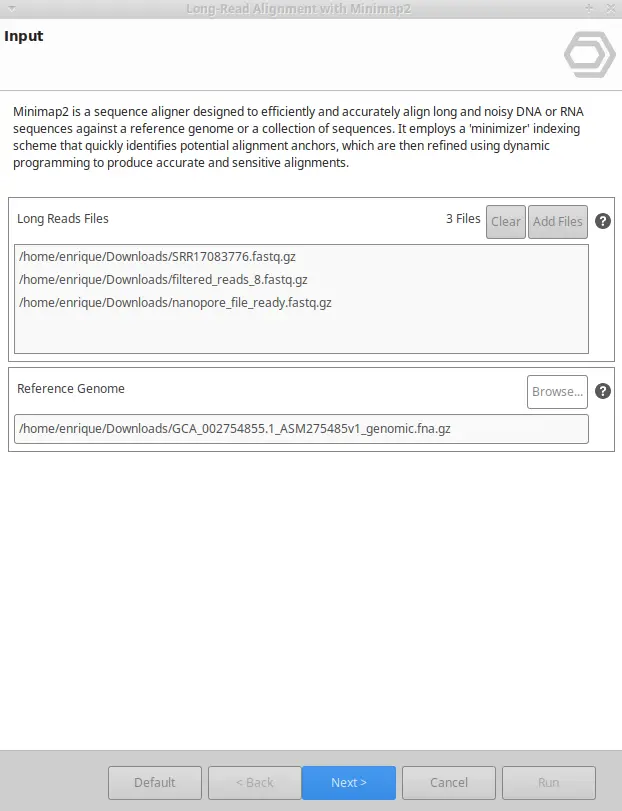 Long-Read Alignment with Minimap2

Input

Minimap2 is a sequence aligner designed to efficiently and accurately align long and noisy DNA or RNA sequences against a reference genome or a collection of sequences. It employs a 'minimizer' indexing scheme that quickly identifies potential alignment anchors, which are then refined using dynamic programming to produce accurate and sensitive alignments.

Long Reads Files

3 Files Clear Add Files ?

/home/enrique/Downloads/SRR17083776.fastq.gz
/home/enrique/Downloads/filtered_reads_8.fastq.gz
/home/enrique/Downloads/nanopore_file_ready.fastq.gz

Reference Genome

Browse... ?

/home/enrique/Downloads/GCA_002754855.1_ASM275485v1_genomic.fna.gz

Default < Back Next > Cancel Run